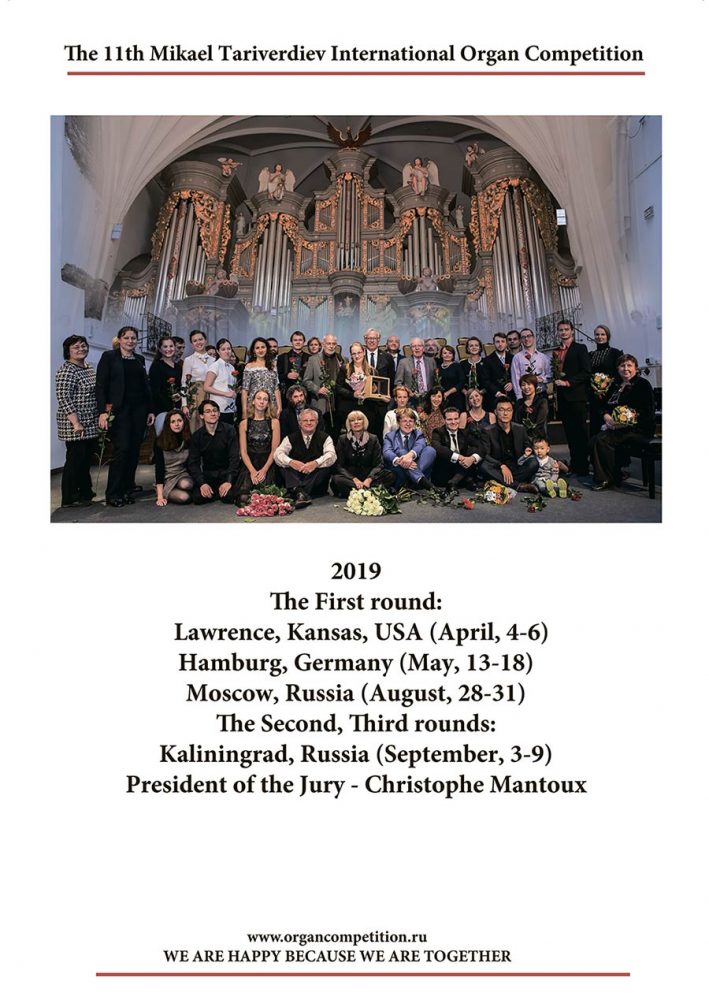 The 11th Mikael Tariverdiev International Organ Competition

2019
The First round:
Lawrence, Kansas, USA (April, 4-6)
Hamburg, Germany (May, 13-18)
Moscow, Russia (August, 28-31)
The Second, Third rounds:
Kaliningrad, Russia (September, 3-9)
President of the Jury - Christophe Mantoux

www.organcompetition.ru
WE ARE HAPPY BECAUSE WE ARE TOGETHER